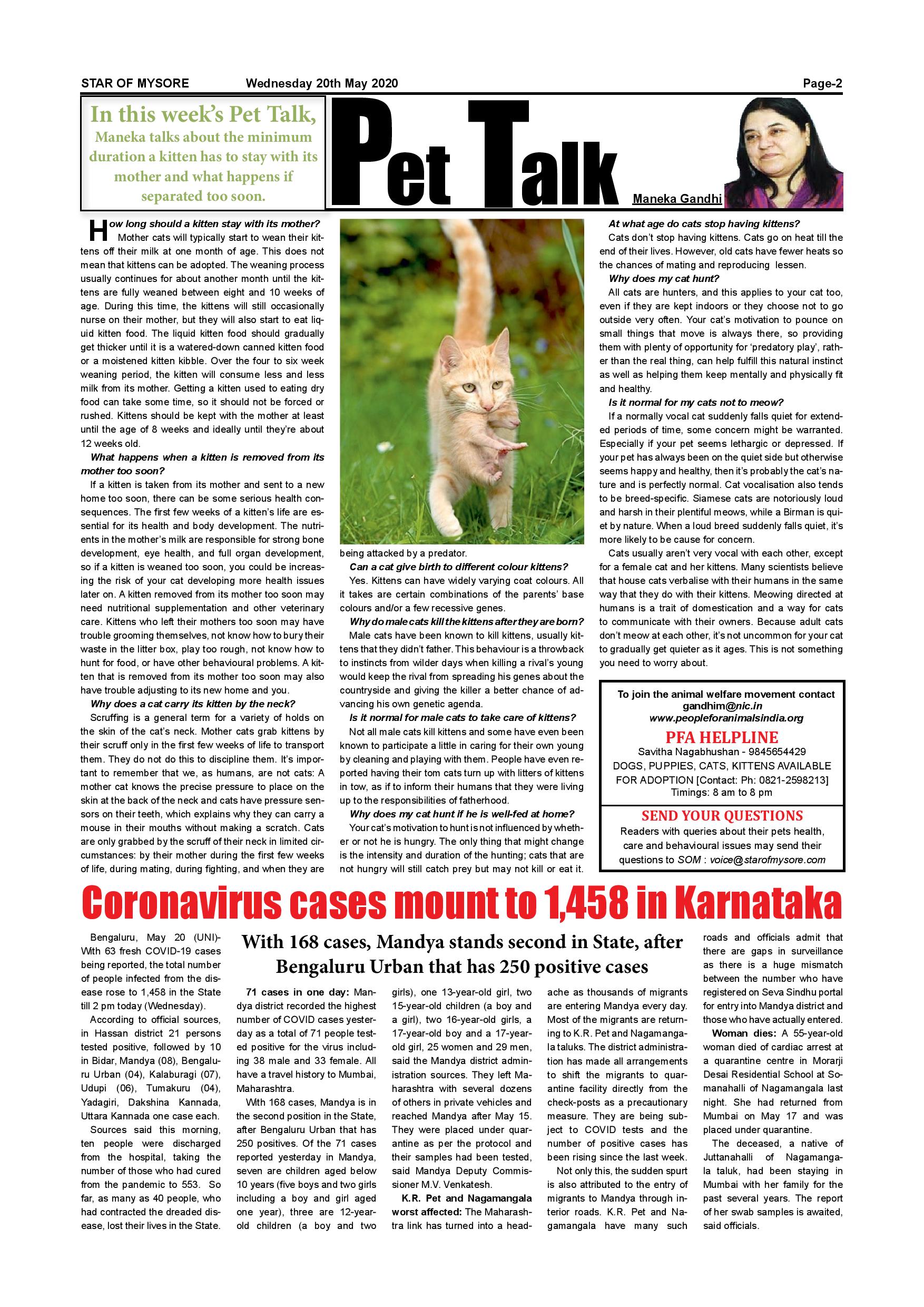 STAR OF MYSORE Wednesday 20th May 2020 Page-2

In this week's Pet Talk, Maneka talks about the minimum duration a kitten has to stay with its mother and what happens if separated too soon.

Pet Talk

Maneka Gandhi

How long should a kitten stay with its mother?

Mother cats will typically start to wean their kittens off their milk at one month of age. This does not mean that kittens can be adopted. The weaning process usually continues for about another month until the kittens are fully weaned between eight and 10 weeks of age. During this time, the kittens will still occasionally nurse on their mother, but they will also start to eat liquid kitten food. The liquid kitten food should gradually get thicker until it is a watered-down canned kitten food or a moistened kitten kibble. Over the four to six week weaning period, the kitten will consume less and less milk from its mother. Getting a kitten used to eating dry food can take some time, so it should not be forced or rushed. Kittens should be kept with the mother at least until the age of 8 weeks and ideally until they're about 12 weeks old.

What happens when a kitten is removed from its mother too soon?

If a kitten is taken from its mother and sent to a new home too soon, there can be some serious health consequences. The first few weeks of a kitten's life are essential for its health and body development. The nutrients in the mother's milk are responsible for strong bone development, eye health, and full organ development, so if a kitten is weaned too soon, you could be increasing the risk of your cat developing more health issues later on. A kitten removed from its mother too soon may need nutritional supplementation and other veterinary care. Kittens who left their mothers too soon may have trouble grooming themselves, not know how to bury their waste in the litter box, play too rough, not know how to hunt for food, or have other behavioural problems. A kitten that is removed from its mother too soon may also have trouble adjusting to its new home and you.

Why does a cat carry its kitten by the neck?

Scruffing is a general term for a variety of holds on the skin of the cat's neck. Mother cats grab kittens by their scruff only in the first few weeks of life to transport them. They do not do this to discipline them. It's important to remember that we, as humans, are not cats: A mother cat knows the precise pressure to place on the skin at the back of the neck and cats have pressure sensors on their teeth, which explains why they can carry a mouse in their mouths without making a scratch. Cats are only grabbed by the scruff of their neck in limited circumstances: by their mother during the first few weeks of life, during mating, during fighting, and when they are being attacked by a predator.

Can a cat give birth to different colour kittens?

Yes. Kittens can have widely varying coat colours. All it takes are certain combinations of the parents' base colours and/or a few recessive genes.

Why do male cats kill the kittens after they are born?

Male cats have been known to kill kittens, usually kittens that they didn't father. This behaviour is a throwback to instincts from wilder days when killing a rival's young would keep the rival from spreading his genes about the countryside and giving the killer a better chance of advancing his own genetic agenda.

Is it normal for male cats to take care of kittens?

Not all male cats kill kittens and some have even been known to participate a little in caring for their own young by cleaning and playing with them. People have even reported having their tom cats turn up with litters of kittens in tow, as if to inform their humans that they were living up to the responsibilities of fatherhood.

Why does my cat hunt if he is well-fed at home?

Your cat's motivation to hunt is not influenced by whether or not he is hungry. The only thing that might change is the intensity and duration of the hunting; cats that are not hungry will still catch prey but may not kill or eat it.

At what age do cats stop having kittens?

Cats don't stop having kittens. Cats go on heat till the end of their lives. However, old cats have fewer heats so the chances of mating and reproducing lessen.

Why does my cat hunt?

All cats are hunters, and this applies to your cat too, even if they are kept indoors or they choose not to go outside very often. Your cat's motivation to pounce on small things that move is always there, so providing them with plenty of opportunity for 'predatory play', rather than the real thing, can help fulfill this natural instinct as well as helping them keep mentally and physically fit and healthy.

Is it normal for my cats not to meow?

If a normally vocal cat suddenly falls quiet for extended periods of time, some concern might be warranted. Especially if your pet seems lethargic or depressed. If your pet has always been on the quiet side but otherwise seems happy and healthy, then it's probably the cat's nature and is perfectly normal. Cat vocalisation also tends to be breed-specific. Siamese cats are notoriously loud and harsh in their plentiful meows, while a Birman is quiet by nature. When a loud breed suddenly falls quiet, it's more likely to be cause for concern.

Cats usually aren't very vocal with each other, except for a female cat and her kittens. Many scientists believe that house cats verbalise with their humans in the same way that they do with their kittens. Meowing directed at humans is a trait of domestication and a way for cats to communicate with their owners. Because adult cats don't meow at each other, it's not uncommon for your cat to gradually get quieter as it ages. This is not something you need to worry about.

To join the animal welfare movement contact gandhim@nic.in www.peopleforanimalsindia.org

PFA HELPLINE
Savitha Nagabhushan - 9845654429
DOGS, PUPPIES, CATS, KITTENS AVAILABLE FOR ADOPTION [Contact: Ph: 0821-2598213]
Timings: 8 am to 8 pm

SEND YOUR QUESTIONS
Readers with queries about their pets health, care and behavioural issues may send their questions to SOM : voice@starofmysore.com

Coronavirus cases mount to 1,458 in Karnataka

With 168 cases, Mandya stands second in State, after Bengaluru Urban that has 250 positive cases

Bengaluru, May 20 (UNI)- With 63 fresh COVID-19 cases being reported, the total number of people infected from the disease rose to 1,458 in the State till 2 pm today (Wednesday).

According to official sources, in Hassan district 21 persons tested positive, followed by 10 in Bidar, Mandya (08), Bengaluru Urban (04), Kalaburagi (07), Udupi (06), Tumakuru (04), Yadagiri, Dakshina Kannada, Uttara Kannada one case each.

Sources said this morning, ten people were discharged from the hospital, taking the number of those who had cured from the pandemic to 553. So far, as many as 40 people, who had contracted the dreaded disease, lost their lives in the State.

71 cases in one day: Mandya district recorded the highest number of COVID cases yesterday as a total of 71 people tested positive for the virus including 38 male and 33 female. All have a travel history to Mumbai, Maharashtra.

With 168 cases, Mandya is in the second position in the State, after Bengaluru Urban that has 250 positives. Of the 71 cases reported yesterday in Mandya, seven are children aged below 10 years (five boys and two girls including a boy and girl aged one year), three are 12-year-old children (a boy and two girls), one 13-year-old girl, two 15-year-old children (a boy and a girl), two 16-year-old girls, a 17-year-old boy and a 17-year-old girl, 25 women and 29 men, said the Mandya district administration sources. They left Maharashtra with several dozens of others in private vehicles and reached Mandya after May 15. They were placed under quarantine as per the protocol and their samples had been tested, said Mandya Deputy Commissioner M.V. Venkatesh.

K.R. Pet and Nagamangala worst affected: The Maharashtra link has turned into a headache as thousands of migrants are entering Mandya every day. Most of the migrants are returning to K.R. Pet and Nagamangala taluks. The district administration has made all arrangements to shift the migrants to quarantine facility directly from the check-posts as a precautionary measure. They are being subject to COVID tests and the number of positive cases has been rising since the last week.

Not only this, the sudden spurt is also attributed to the entry of migrants to Mandya through interior roads. K.R. Pet and Nagamangala have many such roads and officials admit that there are gaps in surveillance as there is a huge mismatch between the number who have registered on Seva Sindhu portal for entry into Mandya district and those who have actually entered.

Woman dies: A 55-year-old woman died of cardiac arrest at a quarantine centre in Morarji Desai Residential School at Somanahalli of Nagamangala last night. She had returned from Mumbai on May 17 and was placed under quarantine.

The deceased, a native of Juttanahalli of Nagamangala taluk, had been staying in Mumbai with her family for the past several years. The report of her swab samples is awaited, said officials.